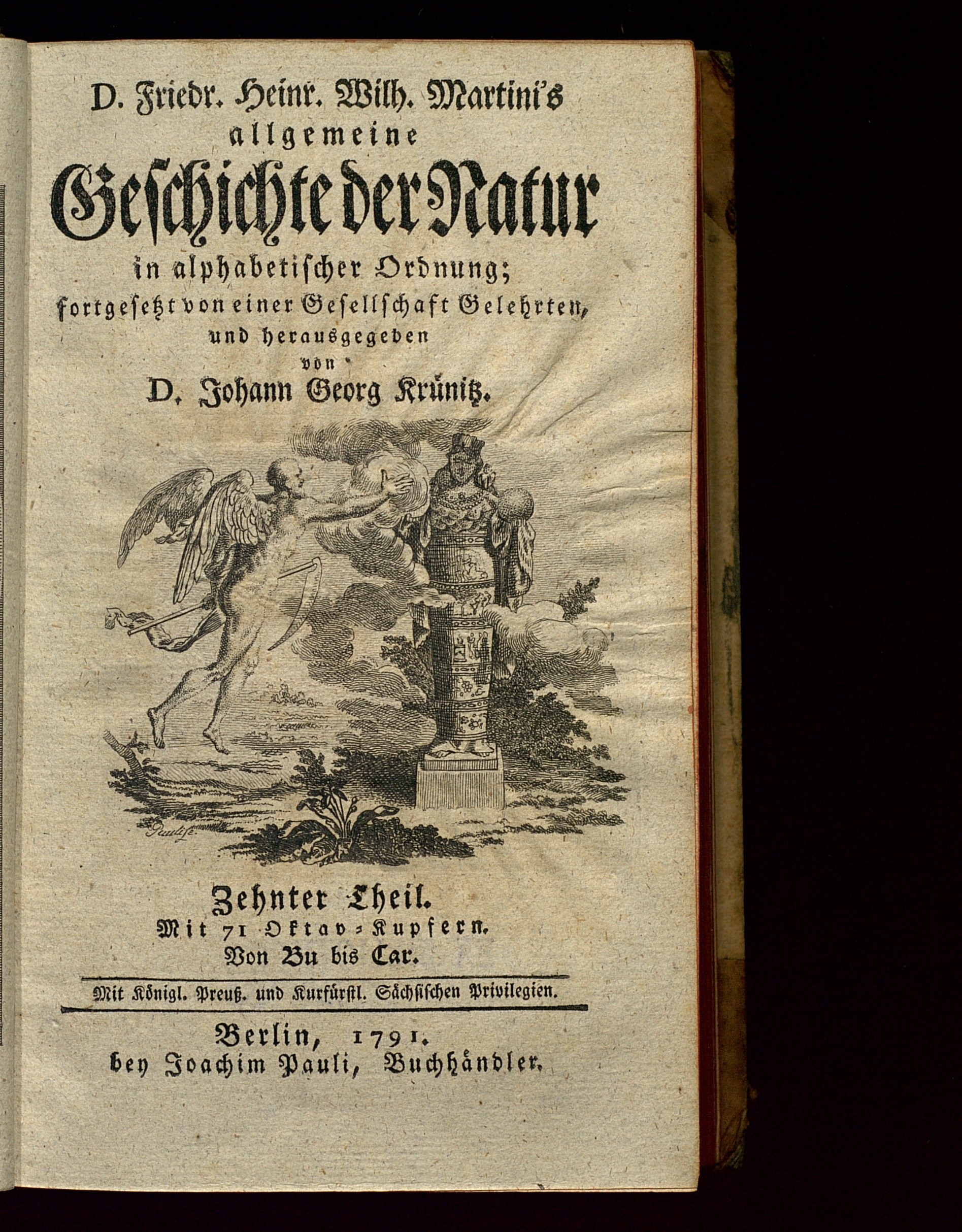 D. Friedr. Heinr. Wilh. Martini's allgemeine Geschichte der Natur in alphabetischer Ordnung; fortgesetzt von einer Gesellschaft Gelehrten, und herausgegeben von D. Johann Georg Krünitz.

Pauli fe.

Zehnter Theil.
Mit 71 Oktav-Kupfern.
Von Bu bis Car.

Mit Königl. Preuß. und Kurfürstl. Sächsischen Privilegien.

Berlin, 1791.
bey Joachim Pauli, Buchhändler.